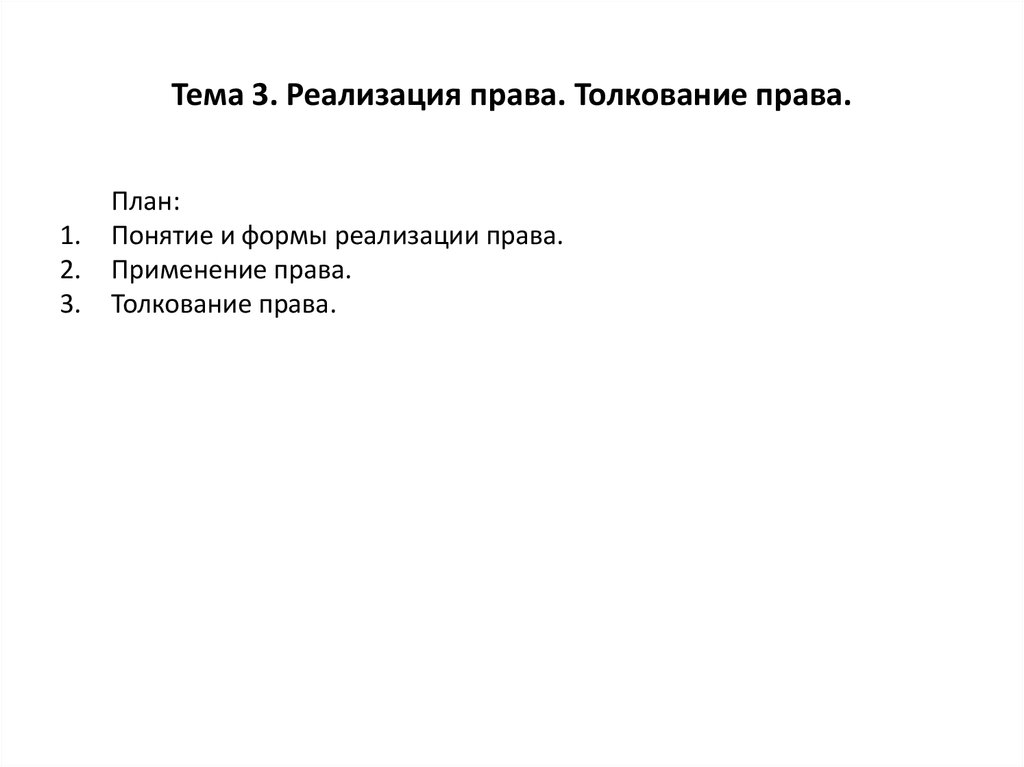 Тема 3. Реализация права. Толкование права.

План:
1. Понятие и формы реализации права.
2. Применение права.
3. Толкование права.